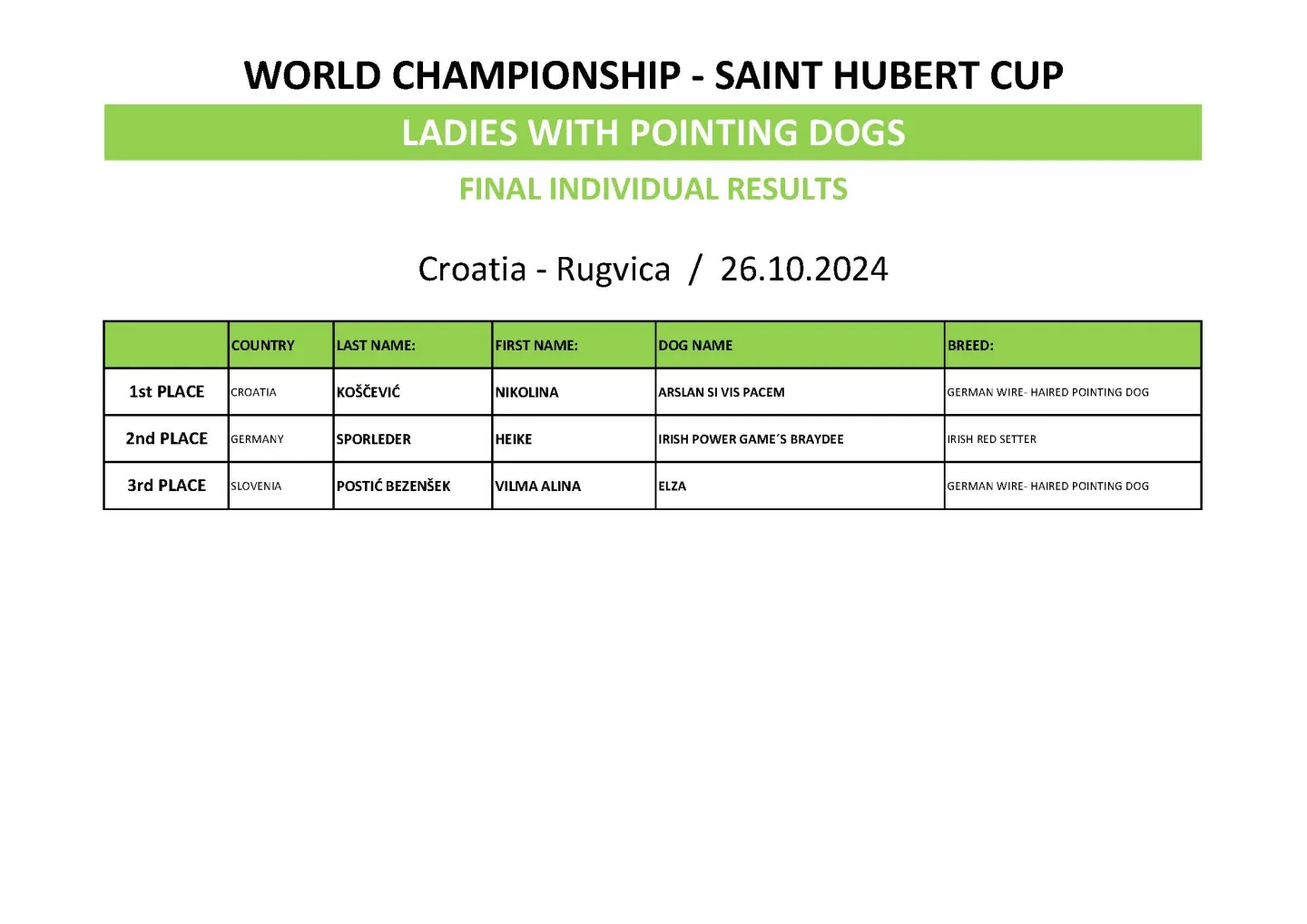 WORLD CHAMPIONSHIP - SAINT HUBERT CUP

LADIES WITH POINTING DOGS

FINAL INDIVIDUAL RESULTS

Croatia - Rugvica / 26.10.2024

| | COUNTRY | LAST NAME: | FIRST NAME: | DOG NAME | BREED: |
|---|---|---|---|---|---|
| 1st PLACE | CROATIA | KOŠČEVIĆ | NIKOLINA | ARSLAN SI VIS PACEM | GERMAN WIRE- HAIRED POINTING DOG |
| 2nd PLACE | GERMANY | SPORLEDER | HEIKE | IRISH POWER GAME´S BRAYDEE | IRISH RED SETTER |
| 3rd PLACE | SLOVENIA | POSTIĆ BEZENŠEK | VILMA ALINA | ELZA | GERMAN WIRE- HAIRED POINTING DOG |